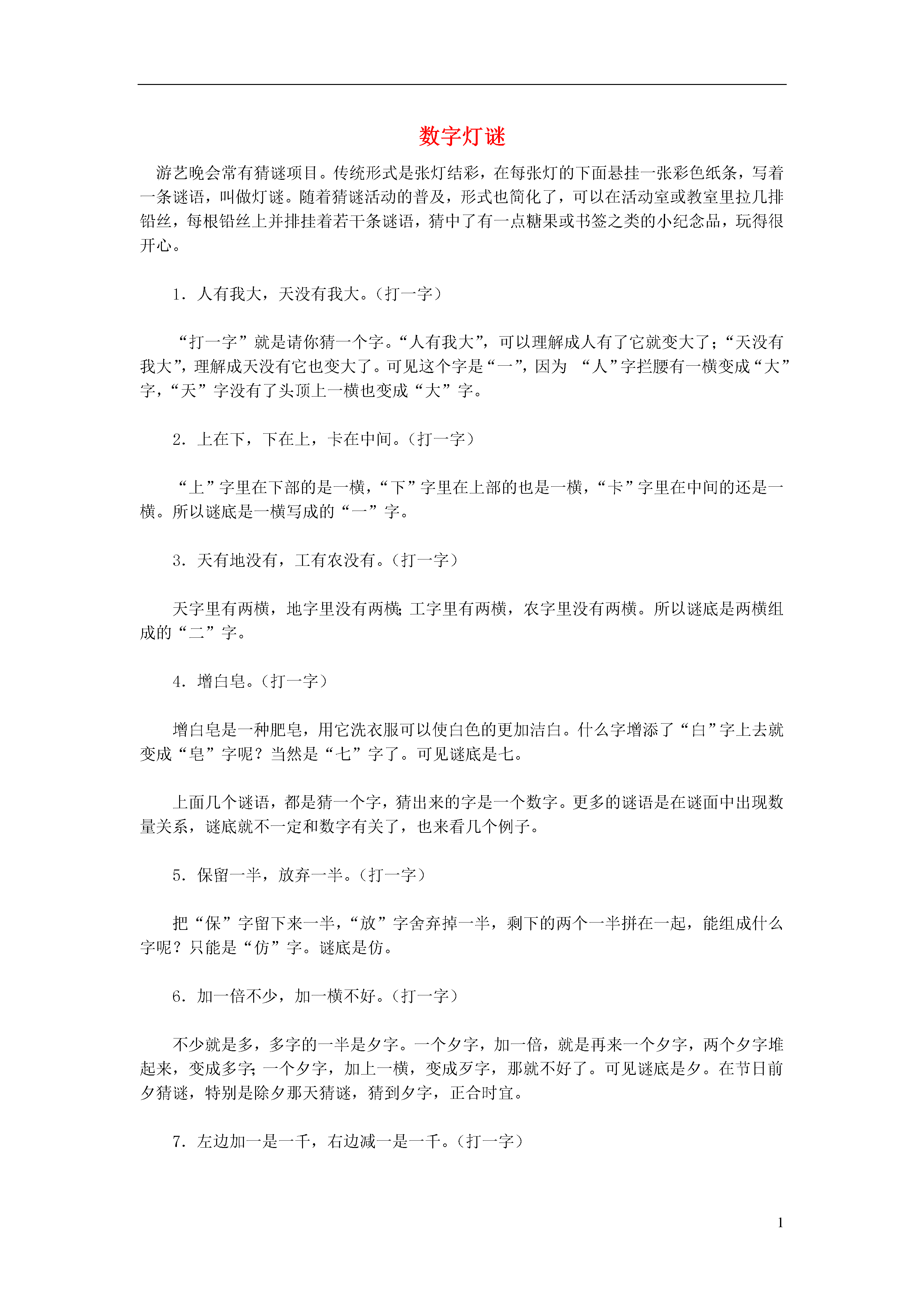 数字灯谜

游艺晚会常有猜谜项目。传统形式是张灯结彩，在每张灯的下面悬挂一张彩色纸条，写着一条谜语，叫做灯谜。随着猜谜活动的普及，形式也简化了，可以在活动室或教室里拉几排铅丝，每根铅丝上并排挂着若干条谜语，猜中了有一点糖果或书签之类的小纪念品，玩得很开心。

1．人有我大，天没有我大。（打一字）

“打一字”就是请你猜一个字。“人有我大”，可以理解成人有了它就变大了；“天没有我大”，理解成天没有它也变大了。可见这个字是“一”，因为 “人”字拦腰有一横变成“大”字，“天”字没有了头顶上一横也变成“大”字。

2．上在下，下在上，卡在中间。（打一字）

“上”字里在下部的是一横，“下”字里在上部的也是一横，“卡”字里在中间的还是一横。所以谜底是一横写成的“一”字。

3．天有地没有，工有农没有。（打一字）

天字里有两横，地字里没有两横；工字里有两横，农字里没有两横。所以谜底是两横组成的“二”字。

4．增白皂。（打一字）

增白皂是一种肥皂，用它洗衣服可以使白色的更加洁白。什么字增添了“白”字上去就变成“皂”字呢？当然是“七”字了。可见谜底是七。

上面几个谜语，都是猜一个字，猜出来的字是一个数字。更多的谜语是在谜面中出现数量关系，谜底就不一定和数字有关了，也来看几个例子。

5．保留一半，放弃一半。（打一字）

把“保”字留下来一半，“放”字舍弃掉一半，剩下的两个一半拼在一起，能组成什么字呢？只能是“仿”字。谜底是仿。

6．加一倍不少，加一横不好。（打一字）

不少就是多，多字的一半是夕字。一个夕字，加一倍，就是再来一个夕字，两个夕字堆起来，变成多字；一个夕字，加上一横，变成歹字，那就不好了。可见谜底是夕。在节日前夕猜谜，特别是除夕那天猜谜，猜到夕字，正合时宜。

7．左边加一是一千，右边减一是一千。（打一字）

1